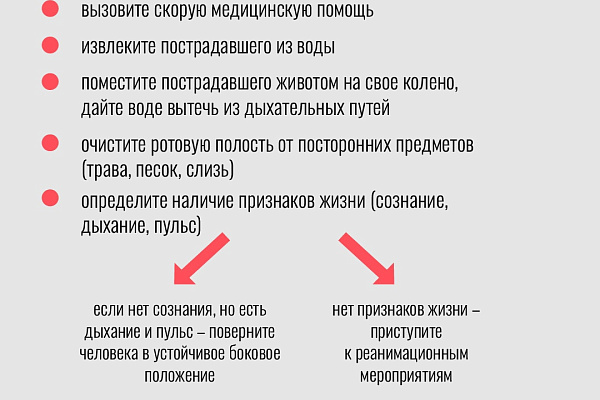 вызовите скорую медицинскую помощь

извлеките пострадавшего из воды

поместите пострадавшего животом на свое колено, дайте воде вытечь из дыхательных путей

очистите ротовую полость от посторонних предметов (трава, песок, слизь)

определите наличие признаков жизни (сознание, дыхание, пульс)

если нет сознания, но есть дыхание и пульс – поверните человека в устойчивое боковое положение

нет признаков жизни – приступите к реанимационным мероприятиям